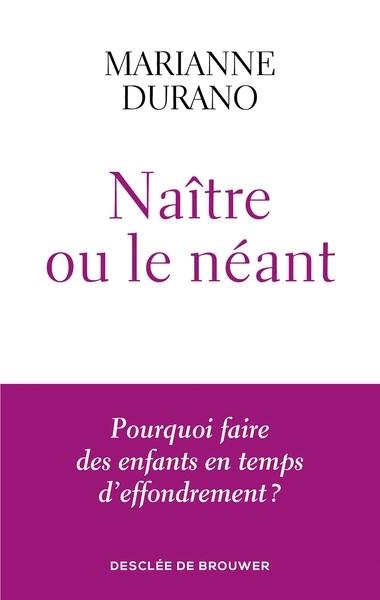 MARIANNE DURANO

Naître ou le néant

Pourquoi faire des enfants en temps d'effondrement ?

DESCLÉE DE BROUWER